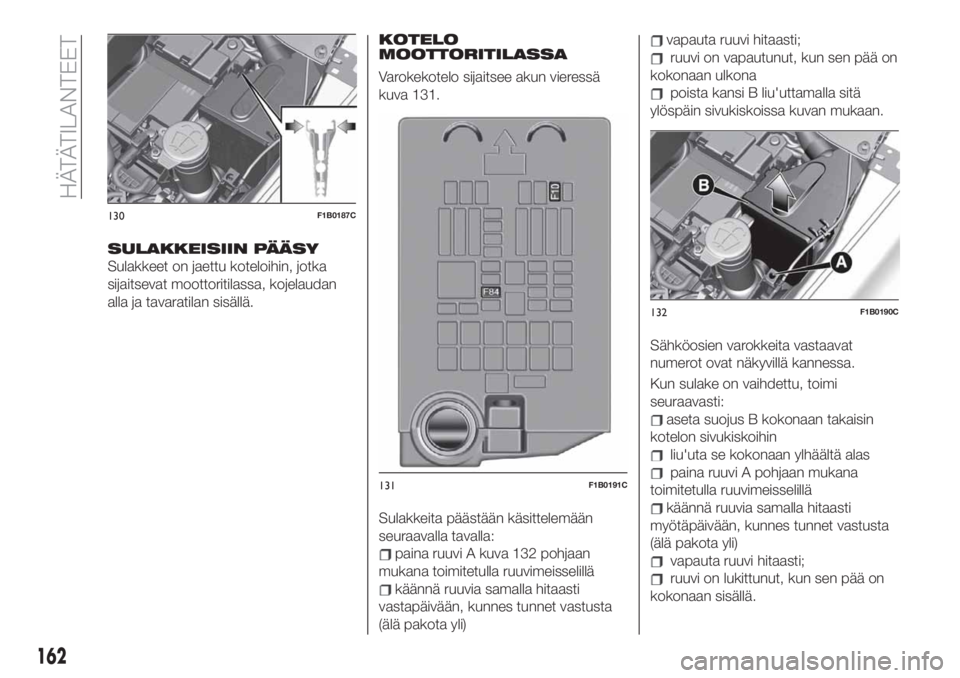 HÄTÄTILANTEET

130 F1B0187C

SULAKKEISIIN PÄÄSY
Sulakkeet on jaettu koteloihin, jotka sijaitsevat moottoritilassa, kojelaudan alla ja tavaratilan sisällä.

KOTELO MOOTTORITILASSA
Varokekotelo sijaitsee akun vieressä kuva 131.

F10
F84

131 F1B0191C

Sulakkeita päästään käsittelemään seuraavalla tavalla:
paina ruuvi A kuva 132 pohjaan mukana toimitetulla ruuvimeisselillä
käännä ruuvia samalla hitaasti vastapäivään, kunnes tunnet vastusta (älä pakota yli)
vapauta ruuvi hitaasti;
ruuvi on vapautunut, kun sen pää on kokonaan ulkona
poista kansi B liu'uttamalla sitä ylöspäin sivukiskoissa kuvan mukaan.

B
A

132 F1B0190C

Sähköosien varokkeita vastaavat numerot ovat näkyvillä kannessa.

Kun sulake on vaihdettu, toimi seuraavasti:
aseta suojus B kokonaan takaisin kotelon sivukiskoihin
liu'uta se kokonaan ylhäältä alas
paina ruuvi A pohjaan mukana toimitetulla ruuvimeisselillä
käännä ruuvia samalla hitaasti myötäpäivään, kunnes tunnet vastusta (älä pakota yli)
vapauta ruuvi hitaasti;
ruuvi on lukittunut, kun sen pää on kokonaan sisällä.

162

carmanualsonline.info